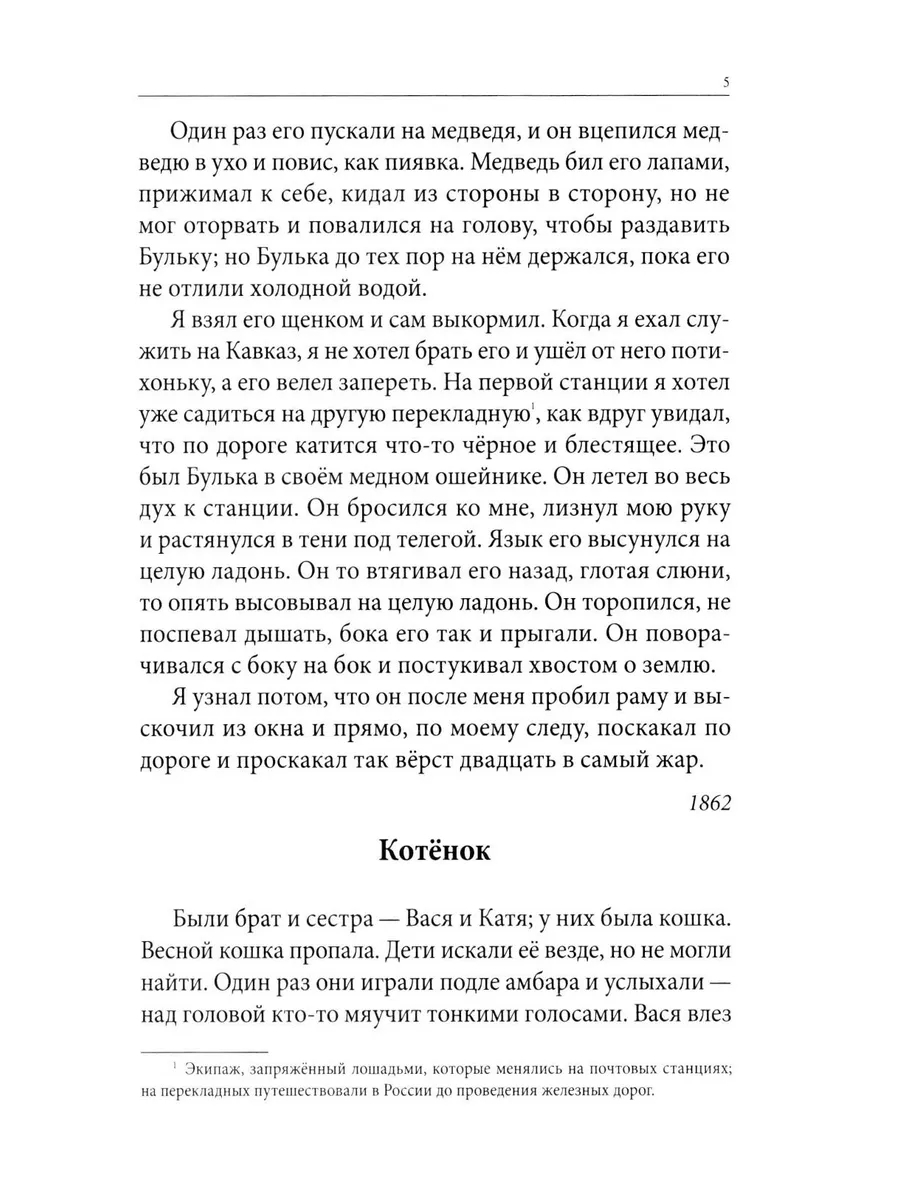 5

Один раз его пускали на медведя, и он вцепился медведю в ухо и повис, как пиявка. Медведь бил его лапами, прижимал к себе, кидал из стороны в сторону, но не мог оторвать и повалился на голову, чтобы раздавить Бульку; но Булька до тех пор на нём держался, пока его не отлили холодной водой.

Я взял его щенком и сам выкормил. Когда я ехал служить на Кавказ, я не хотел брать его и ушёл от него потихоньку, а его велел запереть. На первой станции я хотел уже садиться на другую перекладную$^1$, как вдруг увидал, что по дороге катится что-то чёрное и блестящее. Это был Булька в своём медном ошейнике. Он летел во весь дух к станции. Он бросился ко мне, лизнул мою руку и растянулся в тени под телегой. Язык его высунулся на целую ладонь. Он то втягивал его назад, глотая слюни, то опять высовывал на целую ладонь. Он торопился, не поспевал дышать, бока его так и прыгали. Он поворачивался с боку на бок и постукивал хвостом о землю.

Я узнал потом, что он после меня пробил раму и выскочил из окна и прямо, по моему следу, поскакал по дороге и проскакал так вёрст двадцать в самый жар.

1862

Котёнок

Были брат и сестра — Вася и Катя; у них была кошка. Весной кошка пропала. Дети искали её везде, но не могли найти. Один раз они играли подле амбара и услыхали — над головой кто-то мяучит тонкими голосами. Вася влез

$^1$ Экипаж, запряжённый лошадьми, которые менялись на почтовых станциях; на перекладных путешествовали в России до проведения железных дорог.